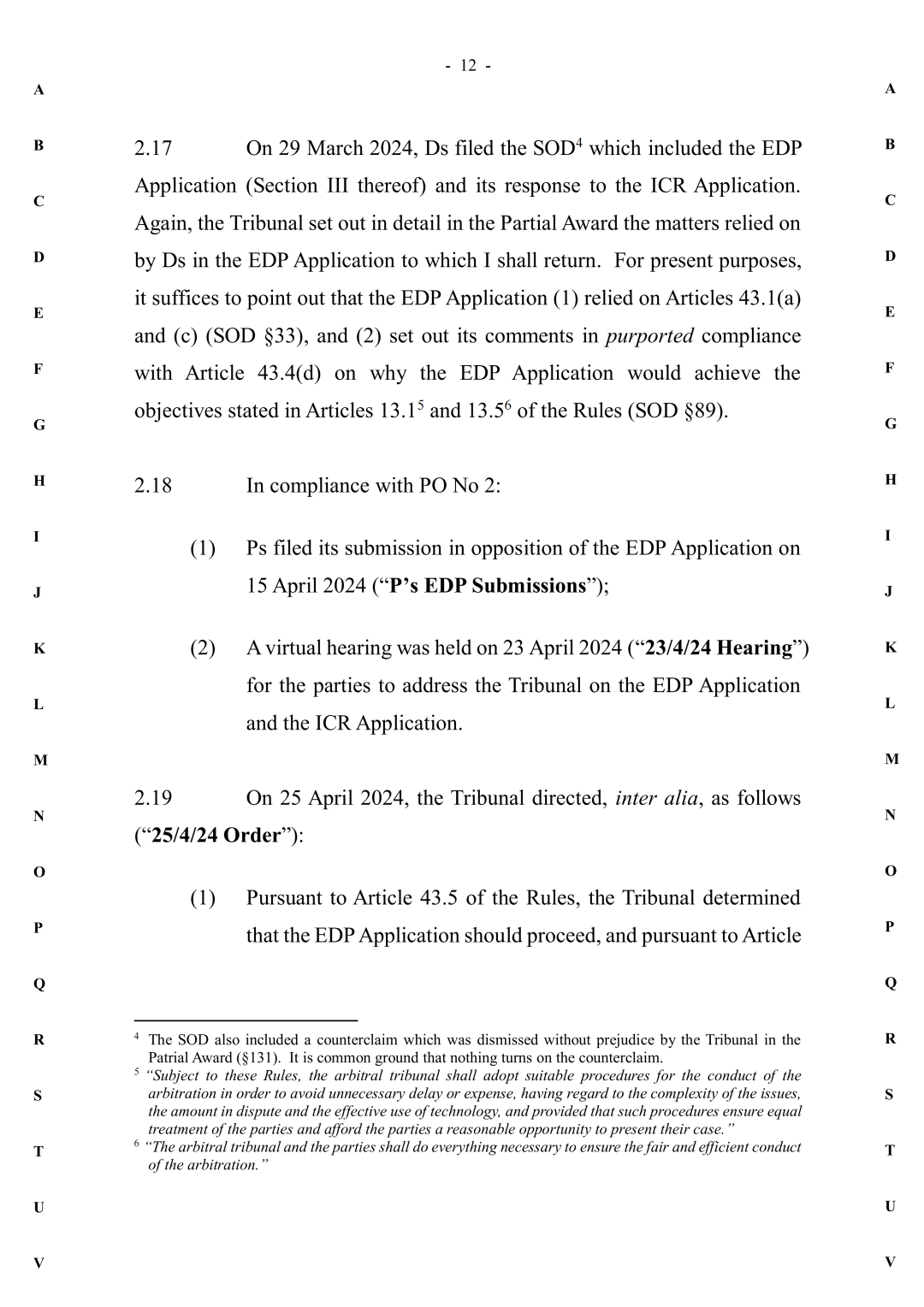 - 12 -

A

B

C

D

E

F

G

H

I

J

K

L

M

N

O

P

Q

R

S

T

U

V

2.17 On 29 March 2024, Ds filed the SOD$^{4}$ which included the EDP Application (Section III thereof) and its response to the ICR Application. Again, the Tribunal set out in detail in the Partial Award the matters relied on by Ds in the EDP Application to which I shall return. For present purposes, it suffices to point out that the EDP Application (1) relied on Articles 43.1(a) and (c) (SOD §33), and (2) set out its comments in purported compliance with Article 43.4(d) on why the EDP Application would achieve the objectives stated in Articles 13.1$^{5}$ and 13.5$^{6}$ of the Rules (SOD §89).

2.18 In compliance with PO No 2:

(1) Ps filed its submission in opposition of the EDP Application on 15 April 2024 ("P's EDP Submissions");

(2) A virtual hearing was held on 23 April 2024 ("23/4/24 Hearing") for the parties to address the Tribunal on the EDP Application and the ICR Application.

2.19 On 25 April 2024, the Tribunal directed, inter alia, as follows ("25/4/24 Order"):

(1) Pursuant to Article 43.5 of the Rules, the Tribunal determined that the EDP Application should proceed, and pursuant to Article

$^{4}$ The SOD also included a counterclaim which was dismissed without prejudice by the Tribunal in the Patrial Award (§131). It is common ground that nothing turns on the counterclaim.

$^{5}$ "Subject to these Rules, the arbitral tribunal shall adopt suitable procedures for the conduct of the arbitration in order to avoid unnecessary delay or expense, having regard to the complexity of the issues, the amount in dispute and the effective use of technology, and provided that such procedures ensure equal treatment of the parties and afford the parties a reasonable opportunity to present their case."

$^{6}$ "The arbitral tribunal and the parties shall do everything necessary to ensure the fair and efficient conduct of the arbitration."

A

B

C

D

E

F

G

H

I

J

K

L

M

N

O

P

Q

R

S

T

U

V